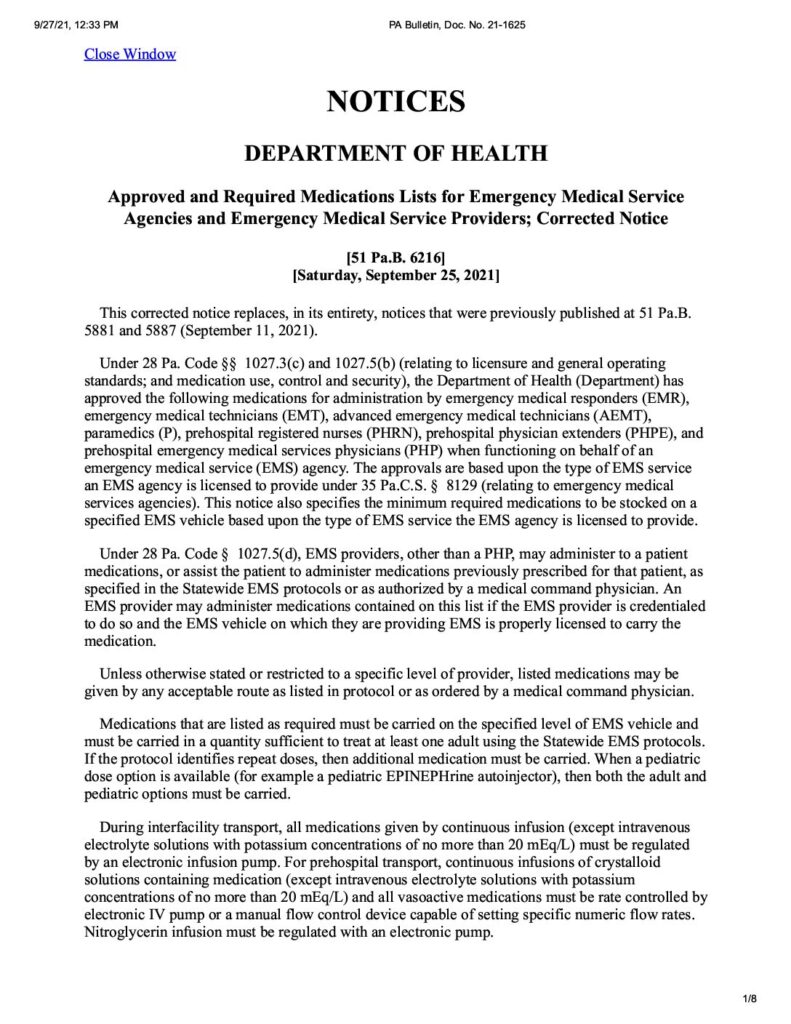 9/27/21, 12:33 PM

PA Bulletin, Doc. No. 21-1625

Close Window

NOTICES

DEPARTMENT OF HEALTH

Approved and Required Medications Lists for Emergency Medical Service Agencies and Emergency Medical Service Providers; Corrected Notice

[51 Pa.B. 6216]
[Saturday, September 25, 2021]

This corrected notice replaces, in its entirety, notices that were previously published at 51 Pa.B. 5881 and 5887 (September 11, 2021).

Under 28 Pa. Code §§ 1027.3(c) and 1027.5(b) (relating to licensure and general operating standards; and medication use, control and security), the Department of Health (Department) has approved the following medications for administration by emergency medical responders (EMR), emergency medical technicians (EMT), advanced emergency medical technicians (AEMT), paramedics (P), prehospital registered nurses (PHRN), prehospital physician extenders (PHPE), and prehospital emergency medical services physicians (PHP) when functioning on behalf of an emergency medical service (EMS) agency. The approvals are based upon the type of EMS service an EMS agency is licensed to provide under 35 Pa.C.S. § 8129 (relating to emergency medical services agencies). This notice also specifies the minimum required medications to be stocked on a specified EMS vehicle based upon the type of EMS service the EMS agency is licensed to provide.

Under 28 Pa. Code § 1027.5(d), EMS providers, other than a PHP, may administer to a patient medications, or assist the patient to administer medications previously prescribed for that patient, as specified in the Statewide EMS protocols or as authorized by a medical command physician. An EMS provider may administer medications contained on this list if the EMS provider is credentialed to do so and the EMS vehicle on which they are providing EMS is properly licensed to carry the medication.

Unless otherwise stated or restricted to a specific level of provider, listed medications may be given by any acceptable route as listed in protocol or as ordered by a medical command physician.

Medications that are listed as required must be carried on the specified level of EMS vehicle and must be carried in a quantity sufficient to treat at least one adult using the Statewide EMS protocols. If the protocol identifies repeat doses, then additional medication must be carried. When a pediatric dose option is available (for example a pediatric EPINEPHrine autoinjector), then both the adult and pediatric options must be carried.

During interfacility transport, all medications given by continuous infusion (except intravenous electrolyte solutions with potassium concentrations of no more than 20 mEq/L) must be regulated by an electronic infusion pump. For prehospital transport, continuous infusions of crystalloid solutions containing medication (except intravenous electrolyte solutions with potassium concentrations of no more than 20 mEq/L) and all vasoactive medications must be rate controlled by electronic IV pump or a manual flow control device capable of setting specific numeric flow rates. Nitroglycerin infusion must be regulated with an electronic pump.

1/8